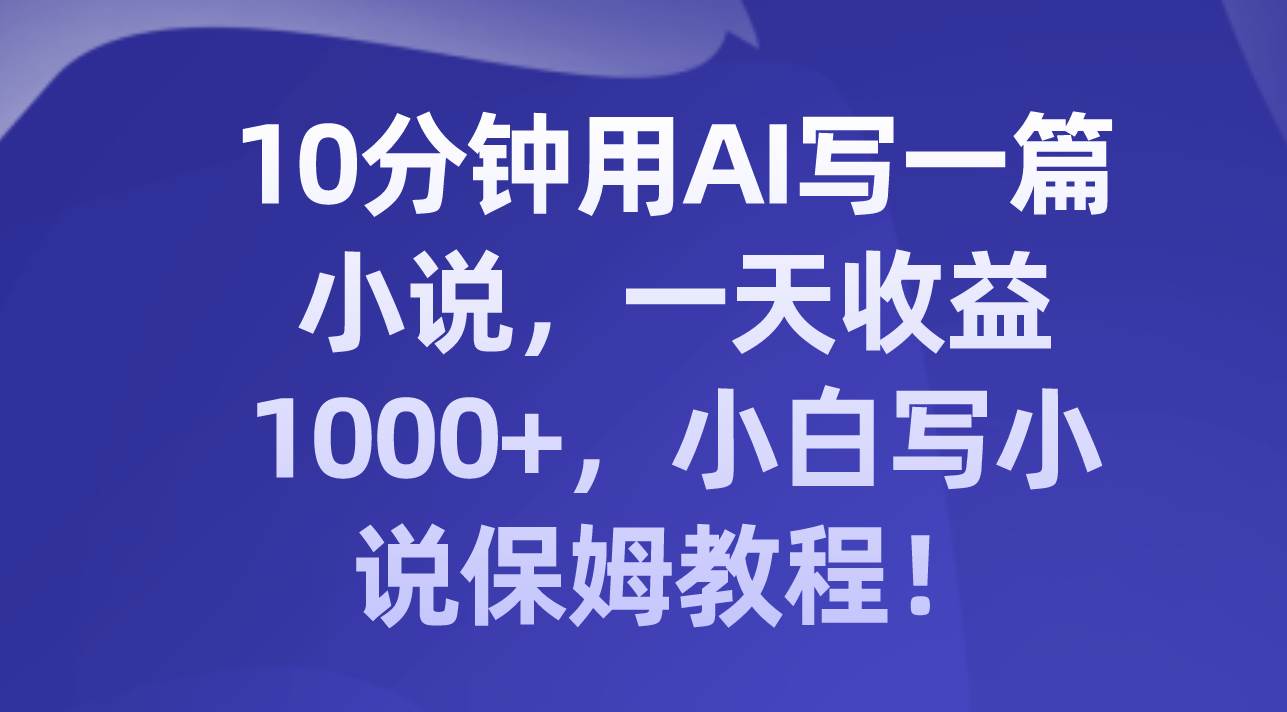 10分钟用AI写一篇小说，一天收益1000+，小白写小说保姆教程！